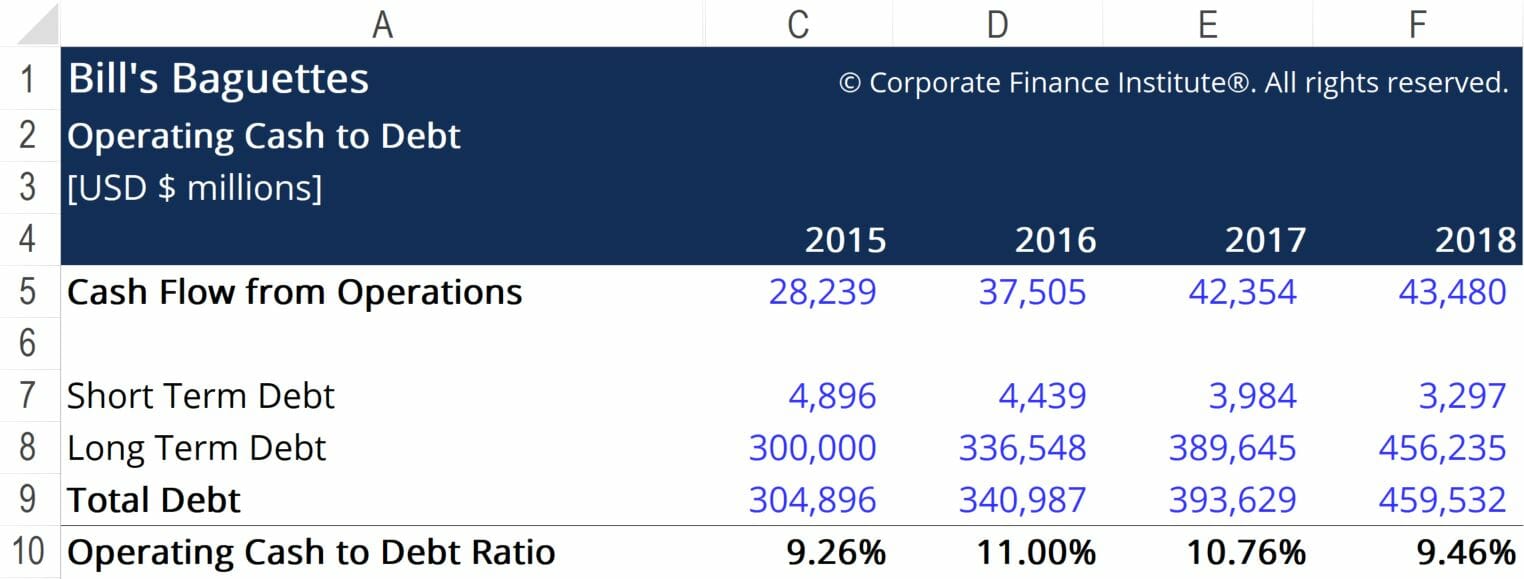 |  | A | C | D | E | F |
|---|---|---|---|---|---|
| 1 | Bill's Baguettes | © Corporate Finance Institute®. All rights reserved. | | | |
| 2 | Operating Cash to Debt | | | | |
| 3 | [USD $ millions] | | | | |
| 4 | | 2015 | 2016 | 2017 | 2018 |
| 5 | Cash Flow from Operations | 28,239 | 37,505 | 42,354 | 43,480 |
| 6 | | | | | |
| 7 | Short Term Debt | 4,896 | 4,439 | 3,984 | 3,297 |
| 8 | Long Term Debt | 300,000 | 336,548 | 389,645 | 456,235 |
| 9 | Total Debt | 304,896 | 340,987 | 393,629 | 459,532 |
| 10 | Operating Cash to Debt Ratio | 9.26% | 11.00% | 10.76% | 9.46% |